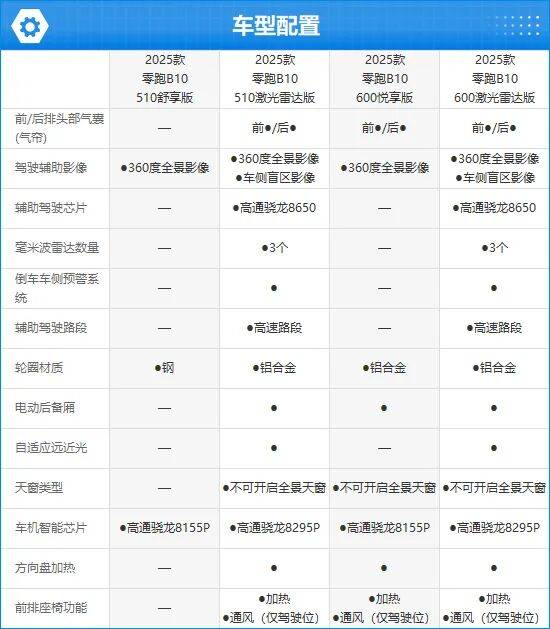 车型配置

| | 2025款 零跑B10 510舒享版 | 2025款 零跑B10 510激光雷达版 | 2025款 零跑B10 600悦享版 | 2025款 零跑B10 600激光雷达版 |
|---|---|---|---|---|
| 前/后排头部气囊(气帘) | — | 前●/后● | 前●/后● | 前●/后● |
| 驾驶辅助影像 | ●360度全景影像 | ●360度全景影像 ●车侧盲区影像 | ●360度全景影像 | ●360度全景影像 ●车侧盲区影像 |
| 辅助驾驶芯片 | — | ●高通骁龙8650 | — | ●高通骁龙8650 |
| 毫米波雷达数量 | — | ●3个 | — | ●3个 |
| 倒车车侧预警系统 | — | ● | — | ● |
| 辅助驾驶路段 | — | ●高速路段 | — | ●高速路段 |
| 轮圈材质 | ●钢 | ●铝合金 | ●铝合金 | ●铝合金 |
| 电动后备厢 | — | ● | ● | ● |
| 自适应远近光 | — | ● | — | ● |
| 天窗类型 | — | ●不可开启全景天窗 | ●不可开启全景天窗 | ●不可开启全景天窗 |
| 车机智能芯片 | ●高通骁龙8155P | ●高通骁龙8295P | ●高通骁龙8155P | ●高通骁龙8295P |
| 方向盘加热 | — | ● | ● | ● |
| 前排座椅功能 | — | ●加热 ●通风（仅驾驶位） | ●加热 ●通风（仅驾驶位） | ●加热 ●通风（仅驾驶位） |